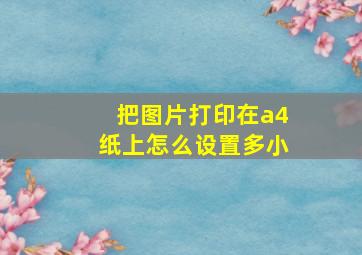 把图片打印在a4纸上怎么设置多小